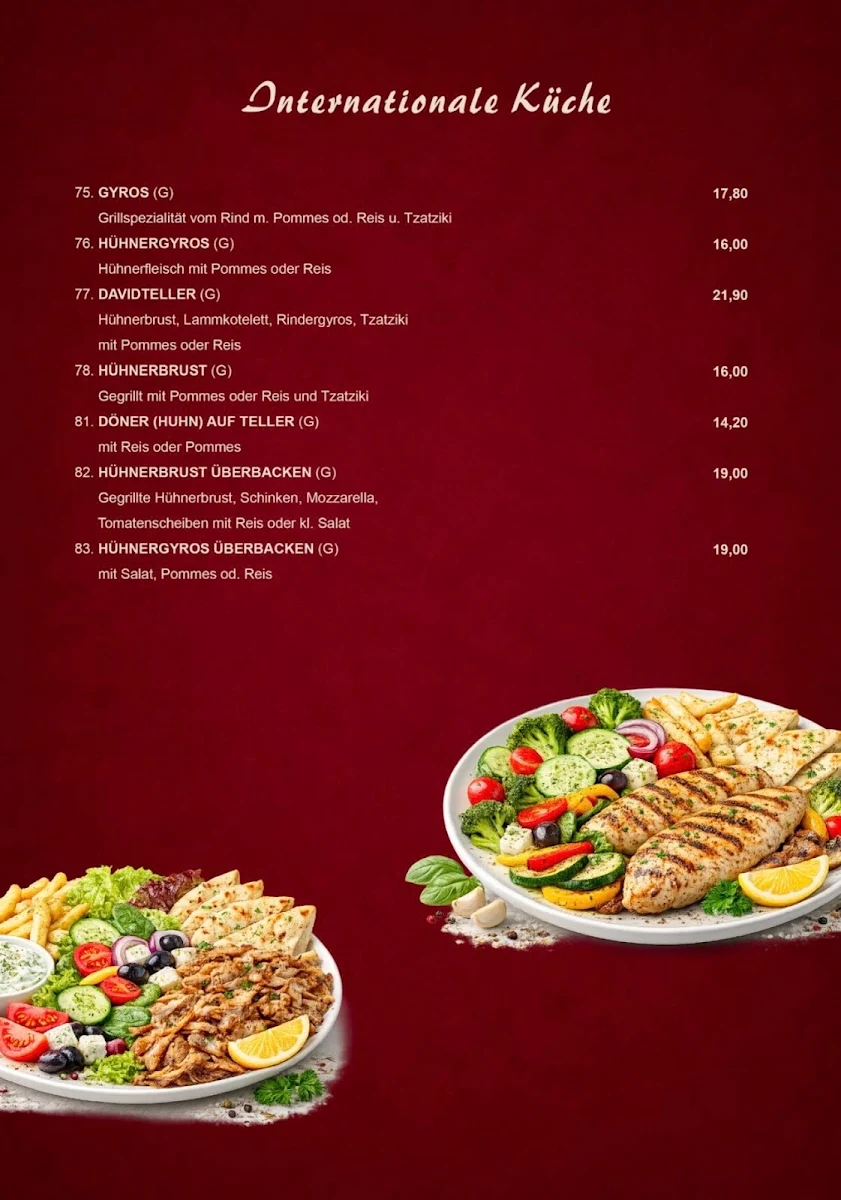 Internationale Küche

75. GYROS (G) 17,80
Grillspezialität vom Rind m. Pommes od. Reis u. Tzatziki

76. HÜHNERGYROS (G) 16,00
Hühnerfleisch mit Pommes oder Reis

77. DAVIDTELLER (G) 21,90
Hühnerbrust, Lammkotelett, Rindergyros, Tzatziki mit Pommes oder Reis

78. HÜHNERBRUST (G) 16,00
Gegrillt mit Pommes oder Reis und Tzatziki

81. DÖNER (HUHN) AUF TELLER (G) 14,20
mit Reis oder Pommes

82. HÜHNERBRUST ÜBERBACKEN (G) 19,00
Gegrillte Hühnerbrust, Schinken, Mozzarella, Tomatenscheiben mit Reis oder kl. Salat

83. HÜHNERGYROS ÜBERBACKEN (G) 19,00
mit Salat, Pommes od. Reis